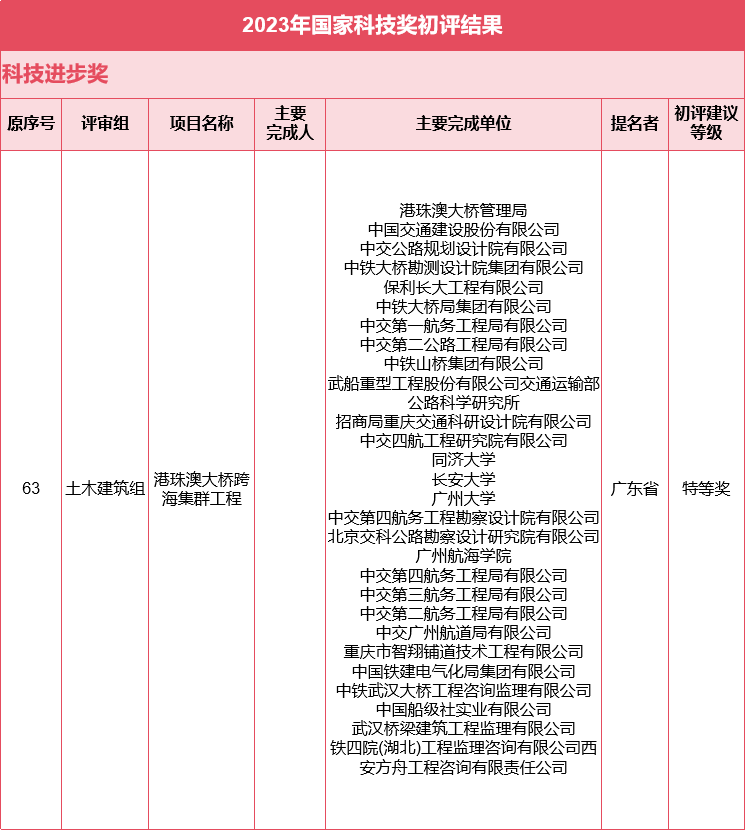 2023年国家科技奖初评结果

科技进步奖

| 原序号 | 评审组 | 项目名称 | 主要完成人 | 主要完成单位 | 提名者 | 初评建议等级 |
|---|---|---|---|---|---|---|
| 63 | 土木建筑组 | 港珠澳大桥跨海集群工程 | | 港珠澳大桥管理局 中国交通建设股份有限公司 中交公路规划设计院有限公司 中铁大桥勘测设计院集团有限公司 保利长大工程有限公司 中铁大桥局集团有限公司 中交第一航务工程局有限公司 中交第二公路工程局有限公司 中铁山桥集团有限公司 武船重型工程股份有限公司交通运输部公路科学研究所 招商局重庆交通科研设计院有限公司 中交四航工程研究院有限公司 同济大学 长安大学 广州大学 中交第四航务工程勘察设计院有限公司 北京交科公路勘察设计研究院有限公司 广州航海学院 中交第四航务工程局有限公司 中交第三航务工程局有限公司 中交第二航务工程局有限公司 中交广州航道局有限公司 重庆市智翔铺道技术工程有限公司 中国铁建电气化局集团有限公司 中铁武汉大桥工程咨询监理有限公司 中国船级社实业有限公司 武汉桥梁建筑工程监理有限公司 铁四院(湖北)工程监理咨询有限公司西安方舟工程咨询有限责任公司 | 广东省 | 特等奖 |